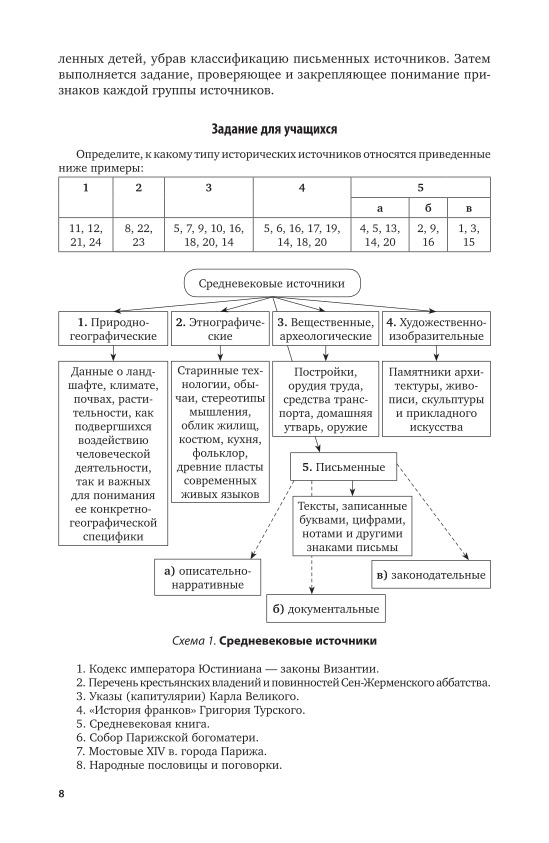 ленных детей, убрав классификацию письменных источников. Затем выполняется задание, проверяющее и закрепляющее понимание признаков каждой группы источников.

Задание для учащихся

Определите, к какому типу исторических источников относятся приведенные ниже примеры:

| 1 | 2 | 3 | 4 | 5 | | |
|---|---|---|---|---|---|---|
| | | | | а | б | в |
| 11, 12, 21, 24 | 8, 22, 23 | 5, 7, 9, 10, 16, 18, 20, 14 | 5, 6, 16, 17, 19, 14, 18, 20 | 4, 5, 13, 14, 20 | 2, 9, 16 | 1, 3, 15 |

Средневековые источники

1. Природно-географические

2. Этнографические

3. Вещественные, археологические

4. Художественно-изобразительные

Данные о ландшафте, климате, почвах, растительности, как подвергшихся воздействию человеческой деятельности, так и важных для понимания ее конкретно-географической специфики

Старинные технологии, обычаи, стереотипы мышления, облик жилищ, костюм, кухня, фольклор, древние пласты современных живых языков

Постройки, орудия труда, средства транспорта, домашняя утварь, оружие

Памятники архитектуры, живописи, скульптуры и прикладного искусства

5. Письменные

Тексты, записанные буквами, цифрами, нотами и другими знаками письмы

а) описательно-нарративные

б) документальные

в) законодательные

Схема 1. Средневековые источники

1. Кодекс императора Юстиниана — законы Византии.
2. Перечень крестьянских владений и повинностей Сен-Жерменского аббатства.
3. Указы (капитулярии) Карла Великого.
4. «История франков» Григория Турского.
5. Средневековая книга.
6. Собор Парижской богоматери.
7. Мостовые XIV в. города Парижа.
8. Народные пословицы и поговорки.

8